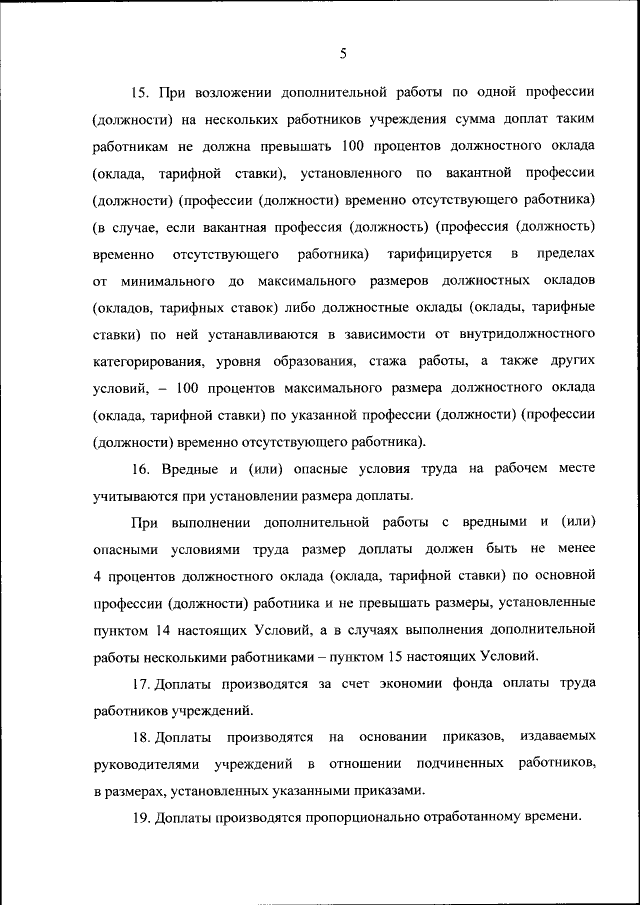 5

15. При возложении дополнительной работы по одной профессии (должности) на нескольких работников учреждения сумма доплат таким работникам не должна превышать 100 процентов должностного оклада (оклада, тарифной ставки), установленного по вакантной профессии (должности) (профессии (должности) временно отсутствующего работника) (в случае, если вакантная профессия (должность) (профессия (должность) временно отсутствующего работника) тарифицируется в пределах от минимального до максимального размеров должностных окладов (окладов, тарифных ставок) либо должностные оклады (оклады, тарифные ставки) по ней устанавливаются в зависимости от внутридолжностного категорирования, уровня образования, стажа работы, а также других условий, – 100 процентов максимального размера должностного оклада (оклада, тарифной ставки) по указанной профессии (должности) (профессии (должности) временно отсутствующего работника).

16. Вредные и (или) опасные условия труда на рабочем месте учитываются при установлении размера доплаты.

При выполнении дополнительной работы с вредными и (или) опасными условиями труда размер доплаты должен быть не менее 4 процентов должностного оклада (оклада, тарифной ставки) по основной профессии (должности) работника и не превышать размеры, установленные пунктом 14 настоящих Условий, а в случаях выполнения дополнительной работы несколькими работниками – пунктом 15 настоящих Условий.

17. Доплаты производятся за счет экономии фонда оплаты труда работников учреждений.

18. Доплаты производятся на основании приказов, издаваемых руководителями учреждений в отношении подчиненных работников, в размерах, установленных указанными приказами.

19. Доплаты производятся пропорционально отработанному времени.